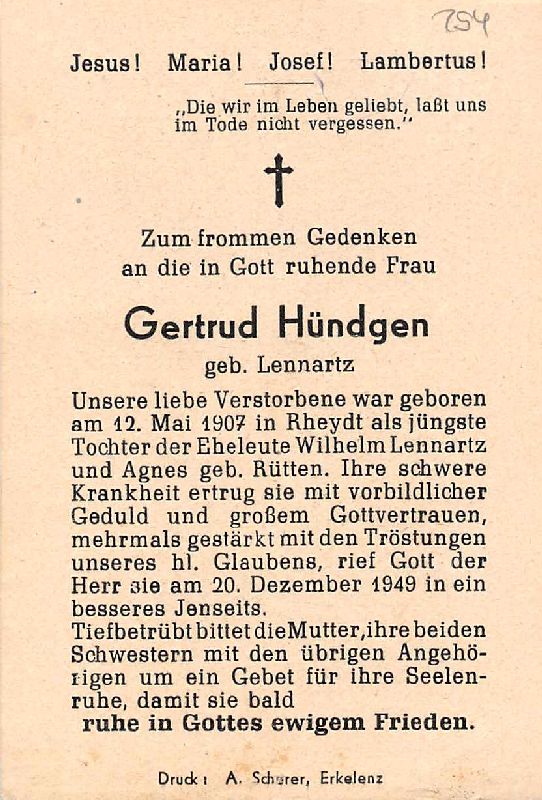 754

Jesus! Maria! Josef! Lambertus!

„Die wir im Leben geliebt, laßt uns im Tode nicht vergessen."

Zum frommen Gedenken an die in Gott ruhende Frau

Gertrud Hündgen

geb. Lennartz

Unsere liebe Verstorbene war geboren am 12. Mai 1907 in Rheydt als jüngste Tochter der Eheleute Wilhelm Lennartz und Agnes geb. Rütten. Ihre schwere Krankheit ertrug sie mit vorbildlicher Geduld und großem Gottvertrauen, mehrmals gestärkt mit den Tröstungen unseres hl. Glaubens, rief Gott der Herr sie am 20. Dezember 1949 in ein besseres Jenseits.
Tiefbetrübt bittet die Mutter, ihre beiden Schwestern mit den übrigen Angehörigen um ein Gebet für ihre Seelenruhe, damit sie bald
ruhe in Gottes ewigem Frieden.

Druck: A. Scherer, Erkelenz